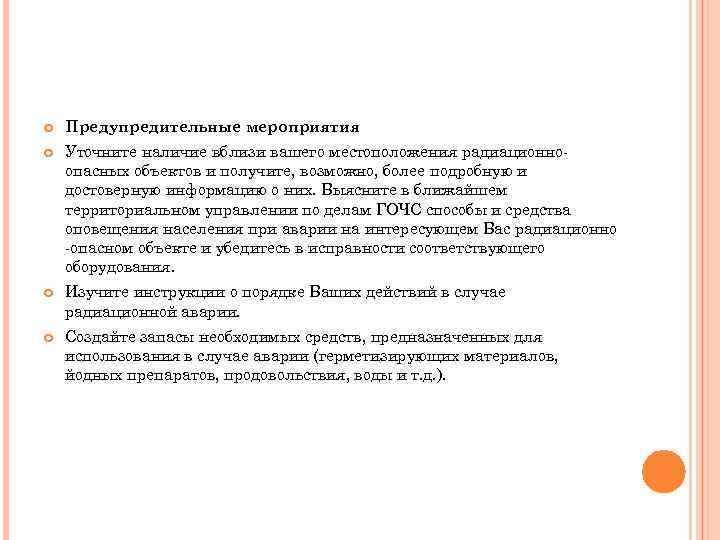 Предупредительные мероприятия

Уточните наличие вблизи вашего местоположения радиационно-опасных объектов и получите, возможно, более подробную и достоверную информацию о них. Выясните в ближайшем территориальном управлении по делам ГОЧС способы и средства оповещения населения при аварии на интересующем Вас радиационно -опасном объекте и убедитесь в исправности соответствующего оборудования.

Изучите инструкции о порядке Ваших действий в случае радиационной аварии.

Создайте запасы необходимых средств, предназначенных для использования в случае аварии (герметизирующих материалов, йодных препаратов, продовольствия, воды и т.д.).